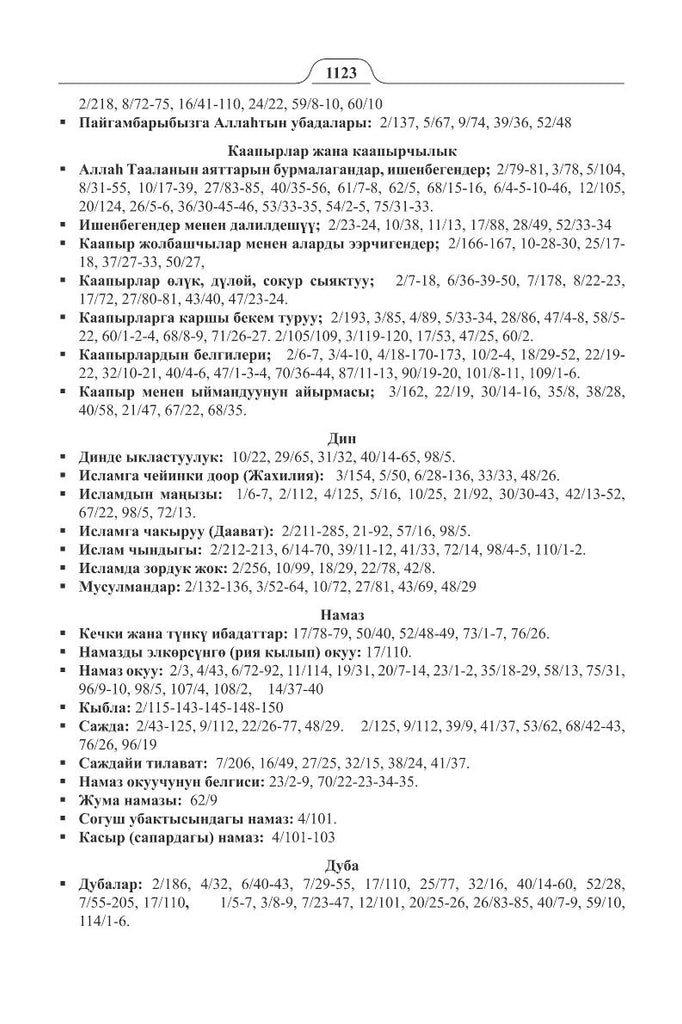 1123

2/218, 8/72-75, 16/41-110, 24/22, 59/8-10, 60/10
▪ Пайгамбарыбызга Аллаһтын убадалары: 2/137, 5/67, 9/74, 39/36, 52/48

Каапырлар жана каапырчылык
▪ Аллаһ Тааланын аяттарын бурмалагандар, ишенбегендер; 2/79-81, 3/78, 5/104, 8/31-55, 10/17-39, 27/83-85, 40/35-56, 61/7-8, 62/5, 68/15-16, 6/4-5-10-46, 12/105, 20/124, 26/5-6, 36/30-45-46, 53/33-35, 54/2-5, 75/31-33.
▪ Ишенбегендер менен далилдешүү; 2/23-24, 10/38, 11/13, 17/88, 28/49, 52/33-34
▪ Каапыр жолбашчылар менен аларды ээрчигендер; 2/166-167, 10-28-30, 25/17-18, 37/27-33, 50/27,
▪ Каапырлар өлүк, дүлөй, сокур сыяктуу; 2/7-18, 6/36-39-50, 7/178, 8/22-23, 17/72, 27/80-81, 43/40, 47/23-24.
▪ Каапырларга каршы бекем туруу; 2/193, 3/85, 4/89, 5/33-34, 28/86, 47/4-8, 58/5-22, 60/1-2-4, 68/8-9, 71/26-27. 2/105/109, 3/119-120, 17/53, 47/25, 60/2.
▪ Каапырлардын белгилери; 2/6-7, 3/4-10, 4/18-170-173, 10/2-4, 18/29-52, 22/19-22, 32/10-21, 40/4-6, 47/1-3-4, 70/36-44, 87/11-13, 90/19-20, 101/8-11, 109/1-6.
▪ Каапыр менен ыймандуунун айырмасы; 3/162, 22/19, 30/14-16, 35/8, 38/28, 40/58, 21/47, 67/22, 68/35.

Дин
▪ Динде ыкластуулук: 10/22, 29/65, 31/32, 40/14-65, 98/5.
▪ Исламга чейинки доор (Жахилия): 3/154, 5/50, 6/28-136, 33/33, 48/26.
▪ Исламдын маңызы: 1/6-7, 2/112, 4/125, 5/16, 10/25, 21/92, 30/30-43, 42/13-52, 67/22, 98/5, 72/13.
▪ Исламга чакыруу (Даават): 2/211-285, 21-92, 57/16, 98/5.
▪ Ислам чындыгы: 2/212-213, 6/14-70, 39/11-12, 41/33, 72/14, 98/4-5, 110/1-2.
▪ Исламда зордук жок: 2/256, 10/99, 18/29, 22/78, 42/8.
▪ Мусулмандар: 2/132-136, 3/52-64, 10/72, 27/81, 43/69, 48/29

Намаз
▪ Кечки жана түнкү ибадаттар: 17/78-79, 50/40, 52/48-49, 73/1-7, 76/26.
▪ Намазды элкөрсүнгө (рия кылып) окуу: 17/110.
▪ Намаз окуу: 2/3, 4/43, 6/72-92, 11/114, 19/31, 20/7-14, 23/1-2, 35/18-29, 58/13, 75/31, 96/9-10, 98/5, 107/4, 108/2, 14/37-40
▪ Кыбла: 2/115-143-145-148-150
▪ Сажда: 2/43-125, 9/112, 22/26-77, 48/29. 2/125, 9/112, 39/9, 41/37, 53/62, 68/42-43, 76/26, 96/19
▪ Саждайи тилават: 7/206, 16/49, 27/25, 32/15, 38/24, 41/37.
▪ Намаз окуучунун белгиси: 23/2-9, 70/22-23-34-35.
▪ Жума намазы: 62/9
▪ Согуш убактысындагы намаз: 4/101.
▪ Касыр (сапардагы) намаз: 4/101-103

Дуба
▪ Дубалар: 2/186, 4/32, 6/40-43, 7/29-55, 17/110, 25/77, 32/16, 40/14-60, 52/28, 7/55-205, 17/110, 1/5-7, 3/8-9, 7/23-47, 12/101, 20/25-26, 26/83-85, 40/7-9, 59/10, 114/1-6.